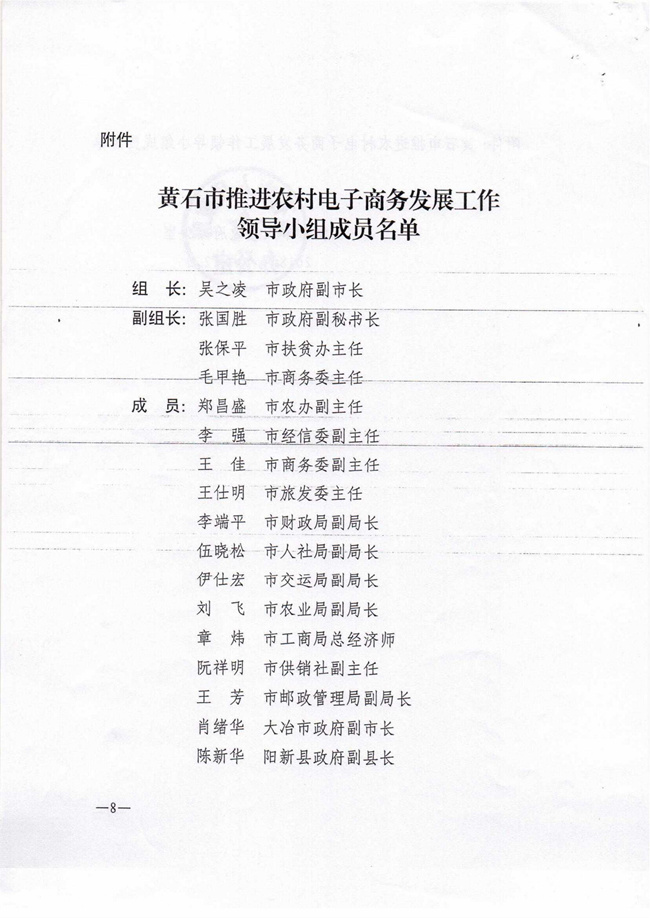 附件

黄石市推进农村电子商务发展工作
领导小组成员名单

组　长：吴之凌　市政府副市长
副组长：张国胜　市政府副秘书长
　　　　张保平　市扶贫办主任
　　　　毛甲艳　市商务委主任
成　员：郑昌盛　市农办副主任
　　　　李　强　市经信委副主任
　　　　王　佳　市商务委副主任
　　　　王仕明　市旅发委主任
　　　　李端平　市财政局副局长
　　　　伍晓松　市人社局副局长
　　　　伊仕宏　市交运局副局长
　　　　刘　飞　市农业局副局长
　　　　章　炜　市工商局总经济师
　　　　阮祥明　市供销社副主任
　　　　王　芳　市邮政管理局副局长
　　　　肖绪华　大冶市政府副市长
　　　　陈新华　阳新县政府副县长

—8—